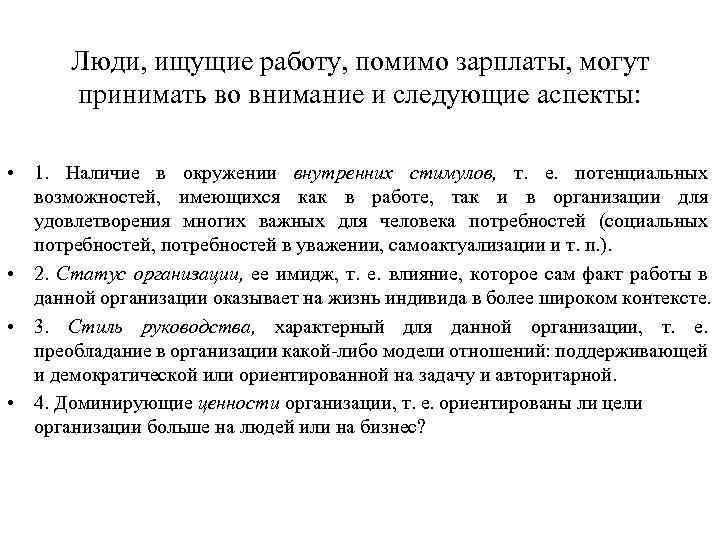 Люди, ищущие работу, помимо зарплаты, могут принимать во внимание и следующие аспекты:

• 1. Наличие в окружении внутренних стимулов, т. е. потенциальных возможностей, имеющихся как в работе, так и в организации для удовлетворения многих важных для человека потребностей (социальных потребностей, потребностей в уважении, самоактуализации и т. п.).
• 2. Статус организации, ее имидж, т. е. влияние, которое сам факт работы в данной организации оказывает на жизнь индивида в более широком контексте.
• 3. Стиль руководства, характерный для данной организации, т. е. преобладание в организации какой-либо модели отношений: поддерживающей и демократической или ориентированной на задачу и авторитарной.
• 4. Доминирующие ценности организации, т. е. ориентированы ли цели организации больше на людей или на бизнес?